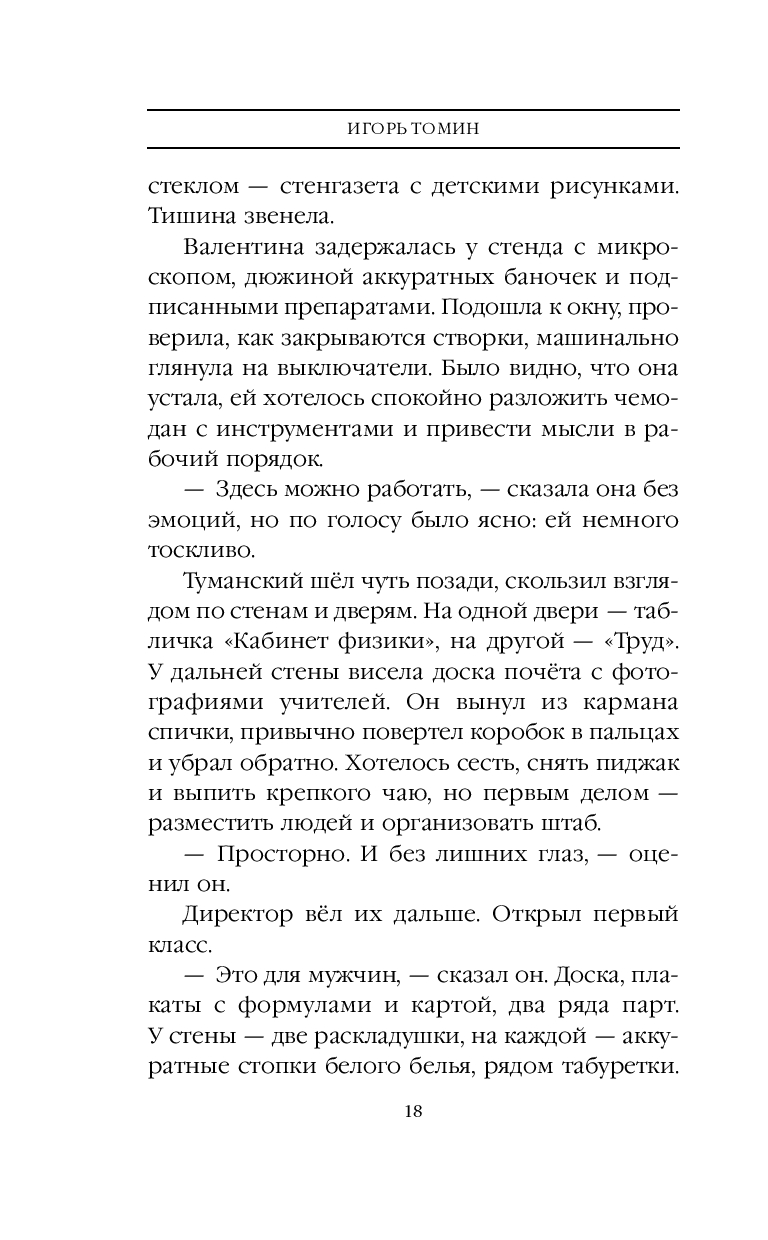 ИГОРЬ ТОМИН

стеклом — стенгазета с детскими рисунками. Тишина звенела.

Валентина задержалась у стенда с микроскопом, дюжиной аккуратных баночек и подписанными препаратами. Подошла к окну, проверила, как закрываются створки, машинально глянула на выключатели. Было видно, что она устала, ей хотелось спокойно разложить чемодан с инструментами и привести мысли в рабочий порядок.

— Здесь можно работать, — сказала она без эмоций, но по голосу было ясно: ей немного тоскливо.

Туманский шёл чуть позади, скользил взглядом по стенам и дверям. На одной двери — табличка «Кабинет физики», на другой — «Труд». У дальней стены висела доска почёта с фотографиями учителей. Он вынул из кармана спички, привычно повертел коробок в пальцах и убрал обратно. Хотелось сесть, снять пиджак и выпить крепкого чаю, но первым делом — разместить людей и организовать штаб.

— Просторно. И без лишних глаз, — оценил он.

Директор вёл их дальше. Открыл первый класс.

— Это для мужчин, — сказал он. Доска, плакаты с формулами и картой, два ряда парт. У стены — две раскладушки, на каждой — аккуратные стопки белого белья, рядом табуретки.

18